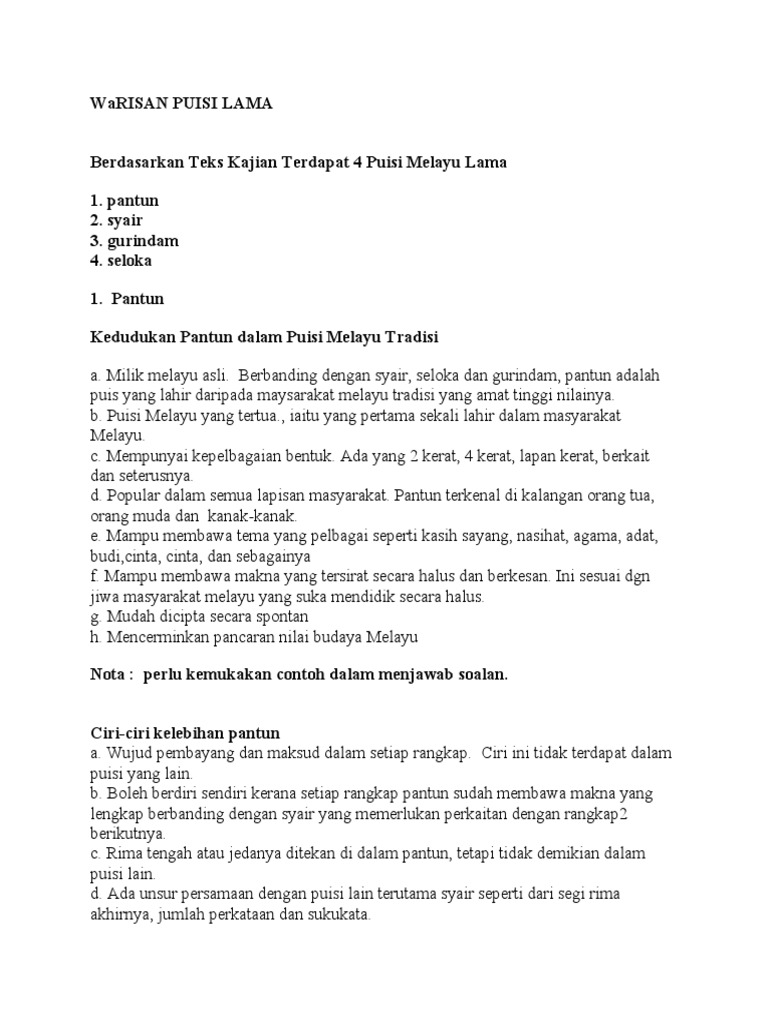 WaRISAN PUISI LAMA

Berdasarkan Teks Kajian Terdapat 4 Puisi Melayu Lama

1. pantun
2. syair
3. gurindam
4. seloka

1. Pantun

Kedudukan Pantun dalam Puisi Melayu Tradisi

a. Milik melayu asli. Berbanding dengan syair, seloka dan gurindam, pantun adalah puis yang lahir daripada maysarakat melayu tradisi yang amat tinggi nilainya.
b. Puisi Melayu yang tertua., iaitu yang pertama sekali lahir dalam masyarakat Melayu.
c. Mempunyai kepelbagaian bentuk. Ada yang 2 kerat, 4 kerat, lapan kerat, berkait dan seterusnya.
d. Popular dalam semua lapisan masyarakat. Pantun terkenal di kalangan orang tua, orang muda dan kanak-kanak.
e. Mampu membawa tema yang pelbagai seperti kasih sayang, nasihat, agama, adat, budi,cinta, cinta, dan sebagainya
f. Mampu membawa makna yang tersirat secara halus dan berkesan. Ini sesuai dgn jiwa masyarakat melayu yang suka mendidik secara halus.
g. Mudah dicipta secara spontan
h. Mencerminkan pancaran nilai budaya Melayu

Nota : perlu kemukakan contoh dalam menjawab soalan.

Ciri-ciri kelebihan pantun
a. Wujud pembayang dan maksud dalam setiap rangkap. Ciri ini tidak terdapat dalam puisi yang lain.
b. Boleh berdiri sendiri kerana setiap rangkap pantun sudah membawa makna yang lengkap berbanding dengan syair yang memerlukan perkaitan dengan rangkap2 berikutnya.
c. Rima tengah atau jedanya ditekan di dalam pantun, tetapi tidak demikian dalam puisi lain.
d. Ada unsur persamaan dengan puisi lain terutama syair seperti dari segi rima akhirnya, jumlah perkataan dan sukukata.